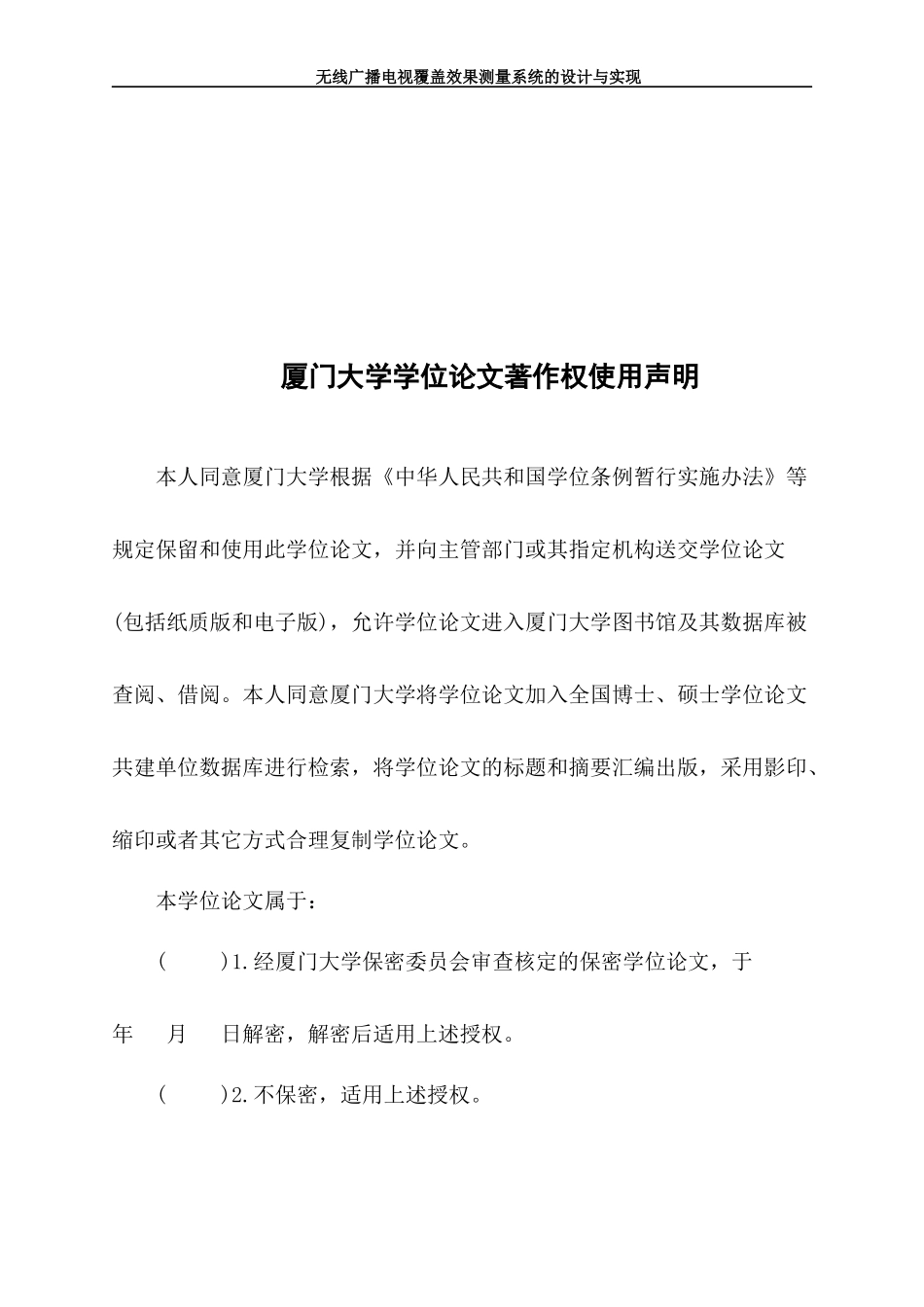 无线广播电视覆盖效果测量系统的设计与实现

厦门大学学位论文著作权使用声明

本人同意厦门大学根据《中华人民共和国学位条例暂行实施办法》等规定保留和使用此学位论文，并向主管部门或其指定机构送交学位论文(包括纸质版和电子版)，允许学位论文进入厦门大学图书馆及其数据库被查阅、借阅。本人同意厦门大学将学位论文加入全国博士、硕士学位论文共建单位数据库进行检索，将学位论文的标题和摘要汇编出版，采用影印、缩印或者其它方式合理复制学位论文。

本学位论文属于：

(　　)1.经厦门大学保密委员会审查核定的保密学位论文，于

年　　月　　日解密，解密后适用上述授权。

(　　)2.不保密，适用上述授权。